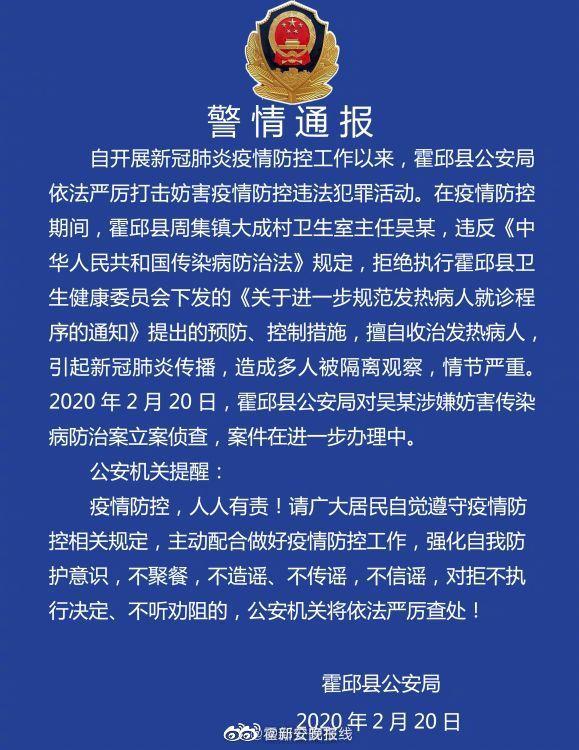 警情通报

自开展新冠肺炎疫情防控工作以来，霍邱县公安局依法严厉打击妨害疫情防控违法犯罪活动。在疫情防控期间，霍邱县周集镇大成村卫生室主任吴某，违反《中华人民共和国传染病防治法》规定，拒绝执行霍邱县卫生健康委员会下发的《关于进一步规范发热病人就诊程序的通知》提出的预防、控制措施，擅自收治发热病人，引起新冠肺炎传播，造成多人被隔离观察，情节严重。2020 年 2 月 20 日，霍邱县公安局对吴某涉嫌妨害传染病防治案立案侦查，案件在进一步办理中。

公安机关提醒：

疫情防控，人人有责！请广大居民自觉遵守疫情防控相关规定，主动配合做好疫情防控工作，强化自我防护意识，不聚餐，不造谣、不传谣，不信谣，对拒不执行决定、不听劝阻的，公安机关将依法严厉查处！

霍邱县公安局

2020 年 2 月 20 日

@新安晚报线